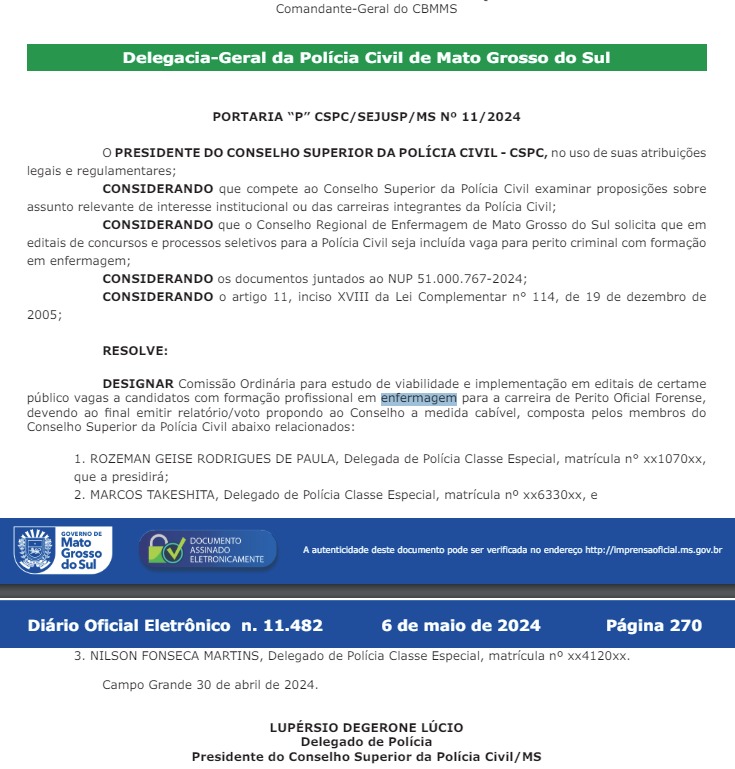 Comandante-Geral do CBMMS

Delegacia-Geral da Polícia Civil de Mato Grosso do Sul

PORTARIA "P" CSPC/SEJUSP/MS Nº 11/2024

O PRESIDENTE DO CONSELHO SUPERIOR DA POLÍCIA CIVIL - CSPC, no uso de suas atribuições legais e regulamentares;

CONSIDERANDO que compete ao Conselho Superior da Polícia Civil examinar proposições sobre assunto relevante de interesse institucional ou das carreiras integrantes da Polícia Civil;

CONSIDERANDO que o Conselho Regional de Enfermagem de Mato Grosso do Sul solicita que em editais de concursos e processos seletivos para a Polícia Civil seja incluída vaga para perito criminal com formação em enfermagem;

CONSIDERANDO os documentos juntados ao NUP 51.000.767-2024;

CONSIDERANDO o artigo 11, inciso XVIII da Lei Complementar nº 114, de 19 de dezembro de 2005;

RESOLVE:

DESIGNAR Comissão Ordinária para estudo de viabilidade e implementação em editais de certame público vagas a candidatos com formação profissional em enfermagem para a carreira de Perito Oficial Forense, devendo ao final emitir relatório/voto propondo ao Conselho a medida cabível, composta pelos membros do Conselho Superior da Polícia Civil abaixo relacionados:

1. ROZEMAN GEISE RODRIGUES DE PAULA, Delegada de Polícia Classe Especial, matrícula nº xx1070xx, que a presidirá;
2. MARCOS TAKESHITA, Delegado de Polícia Classe Especial, matrícula nº xx6330xx, e

GOVERNO DE Mato Grosso do Sul

DOCUMENTO ASSINADO ELETRONICAMENTE

A autenticidade deste documento pode ser verificada no endereço http://imprensaoficial.ms.gov.br

Diário Oficial Eletrônico n. 11.482 6 de maio de 2024 Página 270

3. NILSON FONSECA MARTINS, Delegado de Polícia Classe Especial, matrícula nº xx4120xx.

Campo Grande 30 de abril de 2024.

LUPÉRSIO DEGERONE LÚCIO
Delegado de Polícia
Presidente do Conselho Superior da Polícia Civil/MS